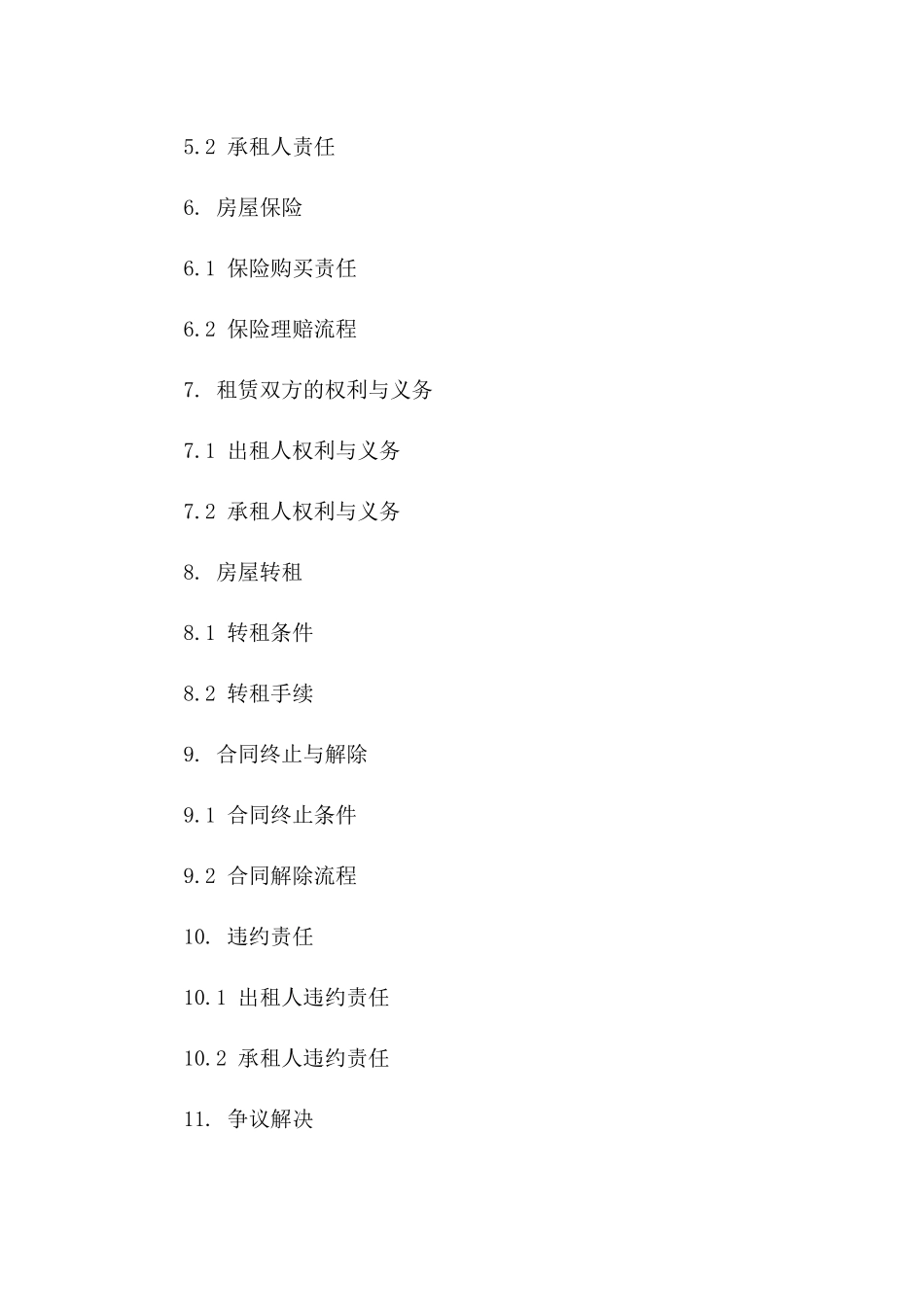 5.2 承租人责任

6. 房屋保险

6.1 保险购买责任

6.2 保险理赔流程

7. 租赁双方的权利与义务

7.1 出租人权利与义务

7.2 承租人权利与义务

8. 房屋转租

8.1 转租条件

8.2 转租手续

9. 合同终止与解除

9.1 合同终止条件

9.2 合同解除流程

10. 违约责任

10.1 出租人违约责任

10.2 承租人违约责任

11. 争议解决